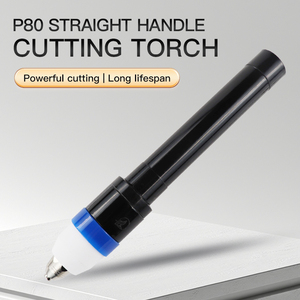 P80 STRAIGHT HANDLE
CUTTING TORCH

Powerful cutting | Long lifespan